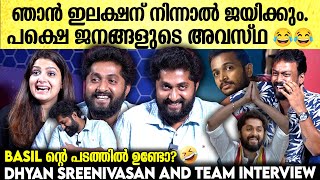 ഞാൻ ഇലക്ഷന് നിന്നാൽ ജയിക്കും. പക്ഷെ ജനങ്ങളുടെ അവസ്ഥ 😂😂

BASIL ന്റെ പടത്തിൽ ഉണ്ടോ? 🤣

DHYAN SREENIVASAN AND TEAM INTERVIEW